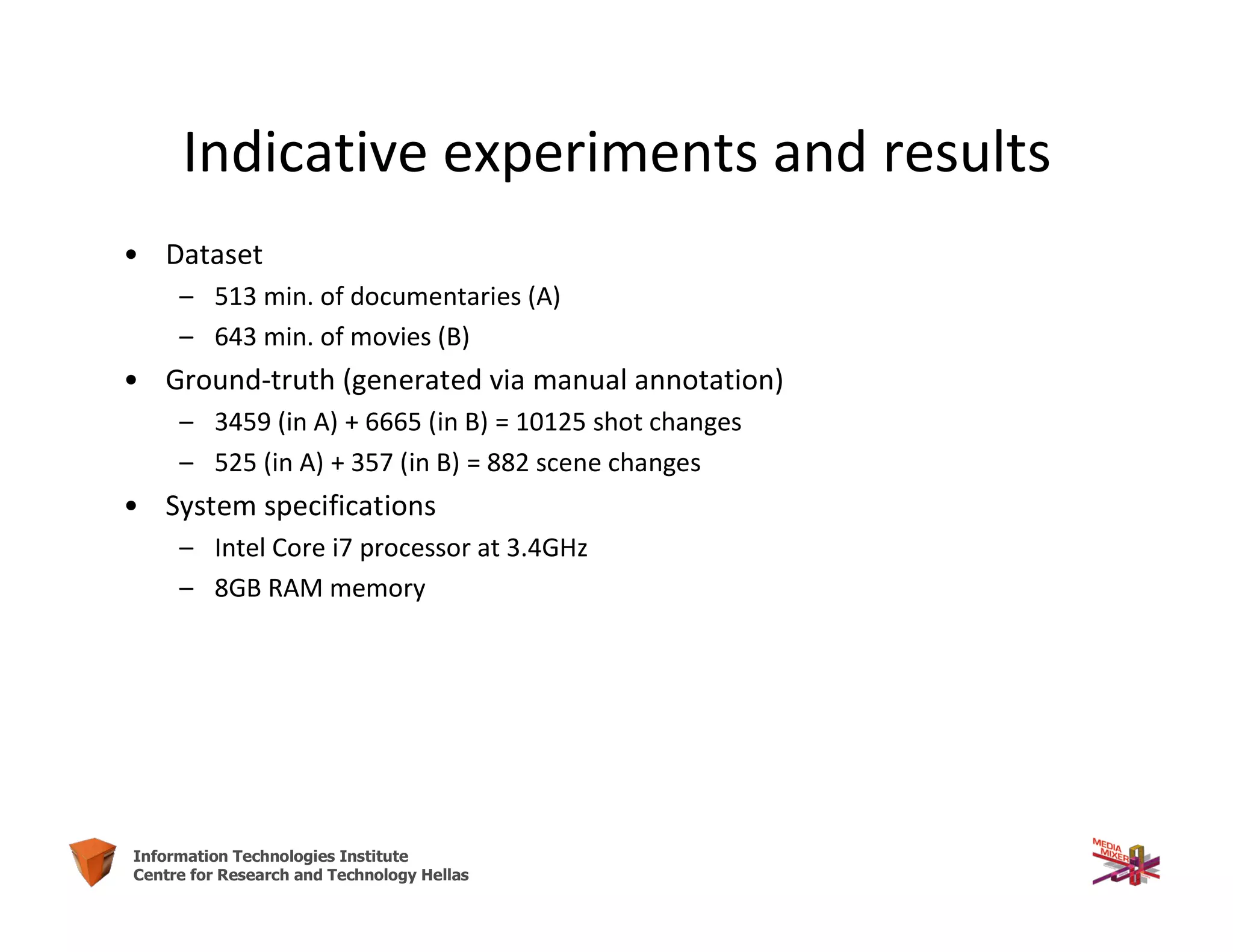 Indicative experiments and results

• Dataset
– 513 min. of documentaries (A)
– 643 min. of movies (B)
• Ground-truth (generated via manual annotation)
– 3459 (in A) + 6665 (in B) = 10125 shot changes
– 525 (in A) + 357 (in B) = 882 scene changes
• System specifications
– Intel Core i7 processor at 3.4GHz
– 8GB RAM memory

Information Technologies Institute
Centre for Research and Technology Hellas

MEDIA MIXER